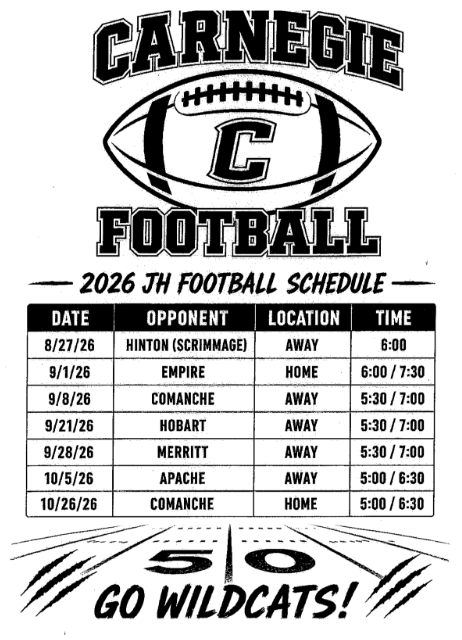 CARNEGIE

C

FOOTBALL

2026 JH FOOTBALL SCHEDULE

| DATE | OPPONENT | LOCATION | TIME |
|---|---|---|---|
| 8/27/26 | HINTON (SCRIMMAGE) | AWAY | 6:00 |
| 9/1/26 | EMPIRE | HOME | 6:00 / 7:30 |
| 9/8/26 | COMANCHE | AWAY | 5:30 / 7:00 |
| 9/21/26 | HOBART | AWAY | 5:30 / 7:00 |
| 9/28/26 | MERRITT | AWAY | 5:30 / 7:00 |
| 10/5/26 | APACHE | AWAY | 5:00 / 6:30 |
| 10/26/26 | COMANCHE | HOME | 5:00 / 6:30 |

50

GO WILDCATS!